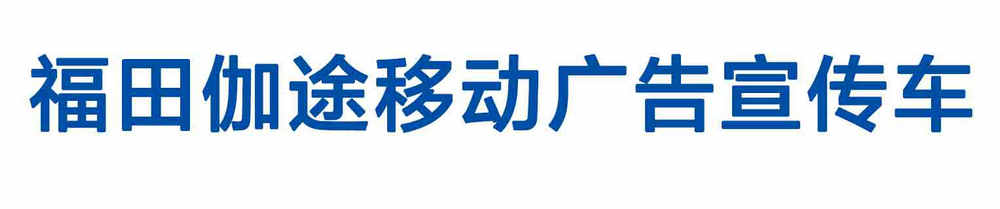 福田伽途移动广告宣传车